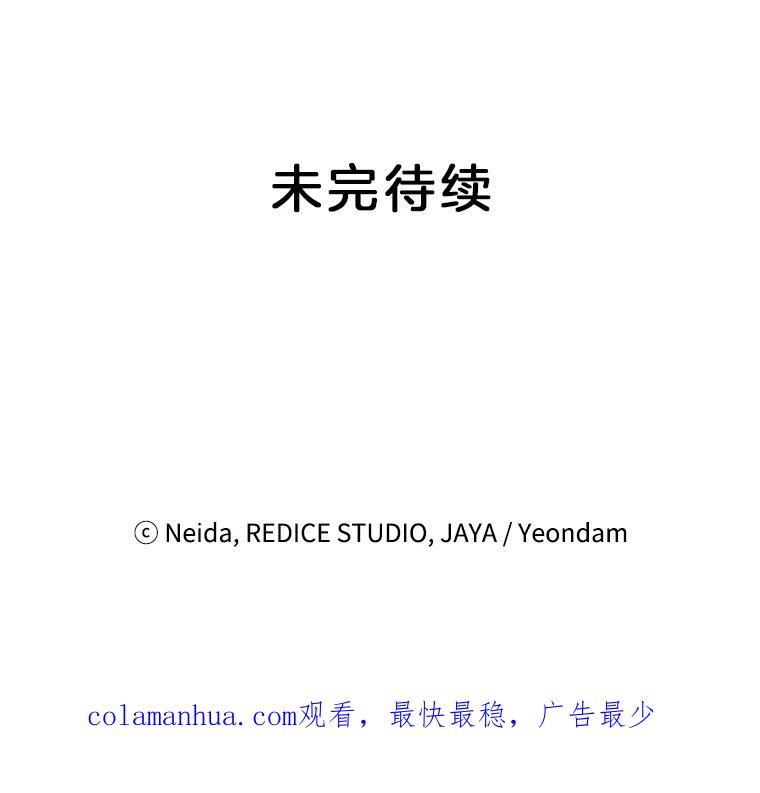 未完待续

ⓒ Neida, REDICE STUDIO, JAYA / Yeondam

colamanhua.com观看，最快最稳，广告最少